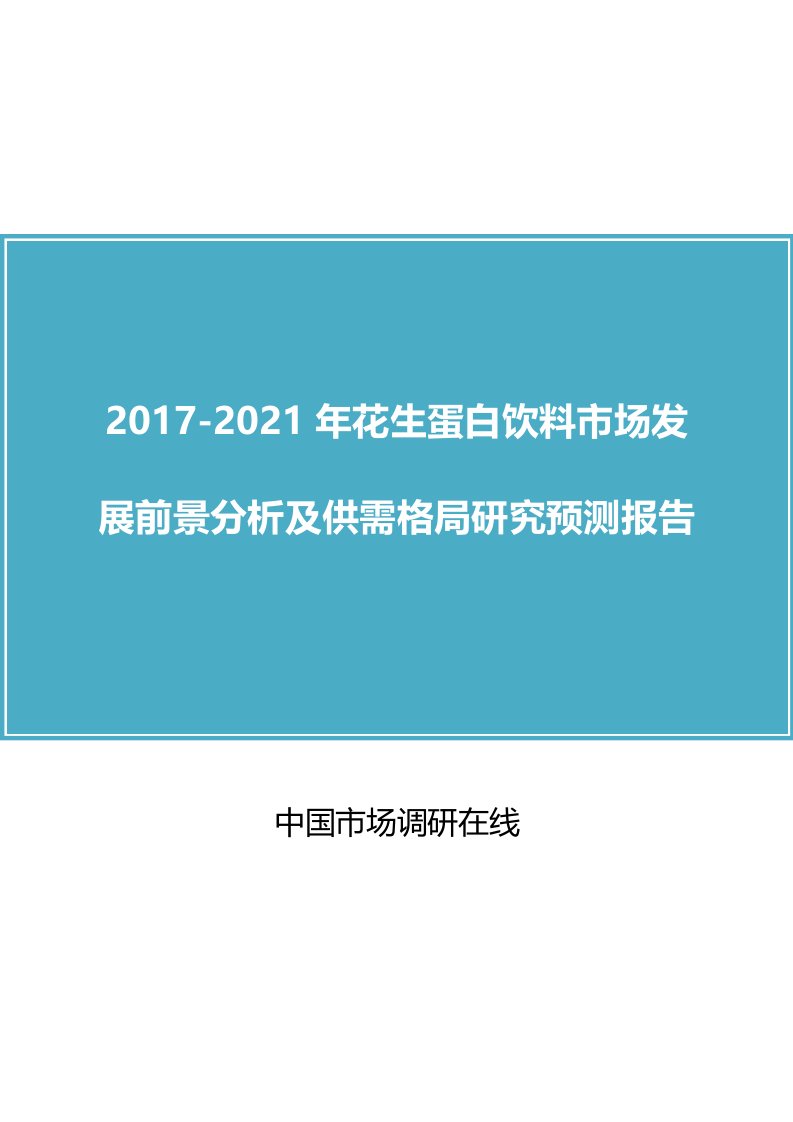 2017-2021 年花生蛋白饮料市场发展前景分析及供需格局研究预测报告

中国市场调研在线